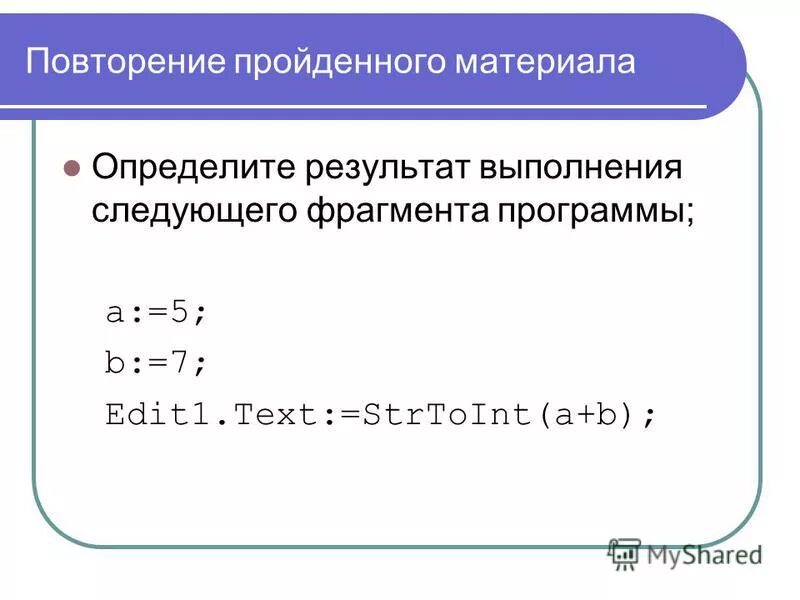 Повторение пройденного материала

Определите результат выполнения следующего фрагмента программы;

a:=5;
b:=7;
Edit1.Text:=StrToInt(a+b);

MyShared